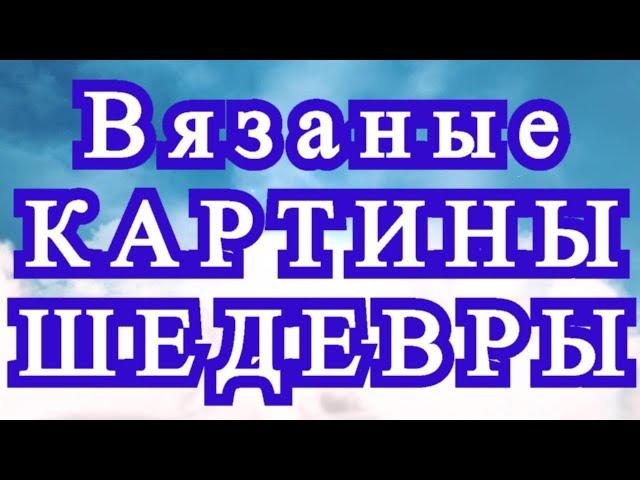 Вязаные
КАРТИНЫ
ШЕДЕВРЫ